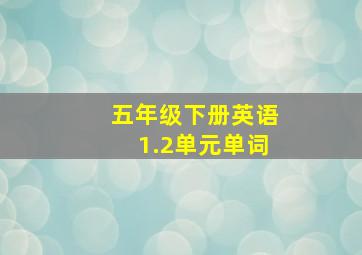 五年级下册英语
1.2单元单词